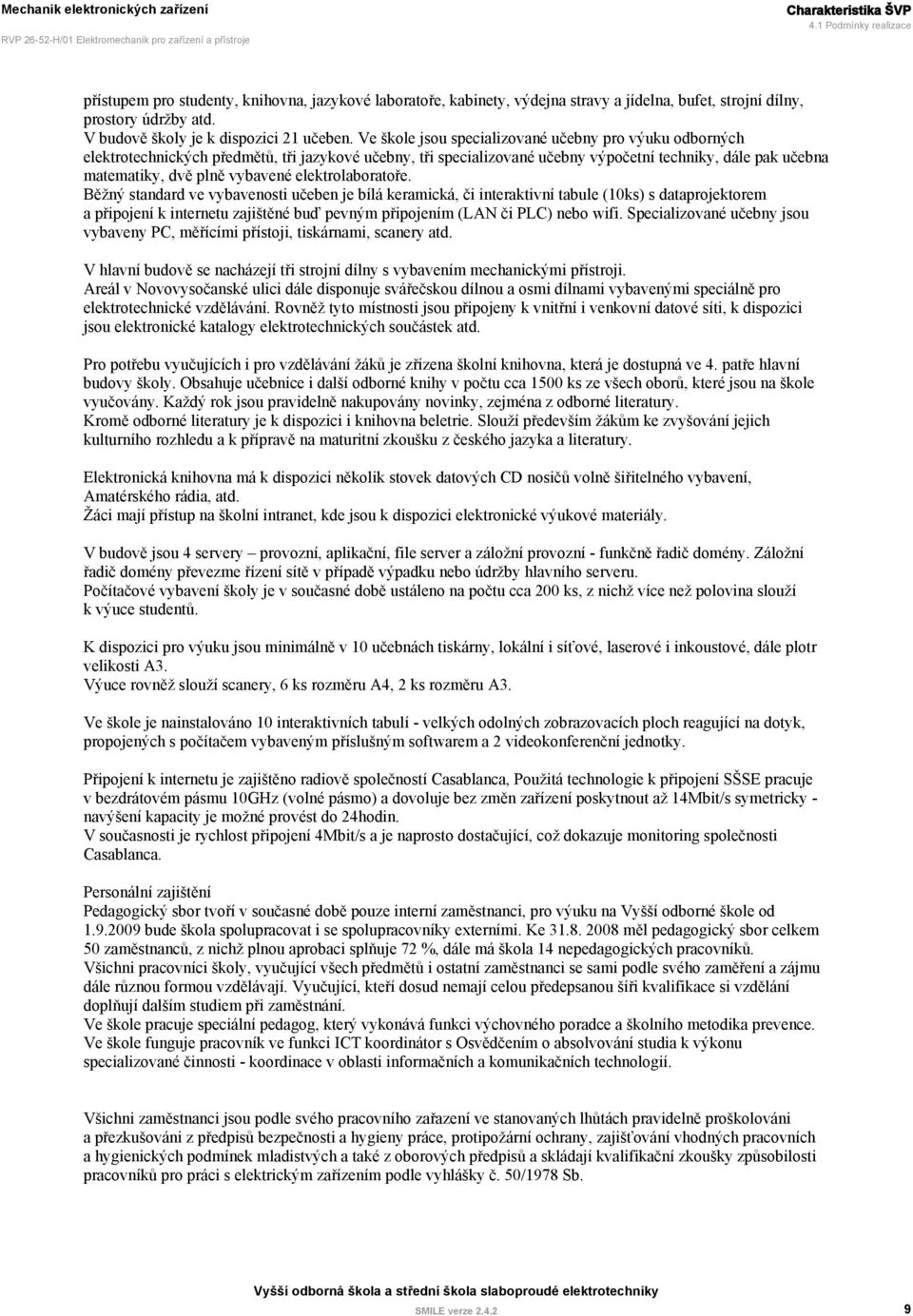 Mechanik elektronických zařízení
RVP 26-52-H/01 Elektromechanik pro zařízení a přístroje

Charakteristika ŠVP
4.1 Podmínky realizace

přístupem pro studenty, knihovna, jazykové laboratoře, kabinety, výdejna stravy a jídelna, bufet, strojní dílny, prostory údržby atd.
V budově školy je k dispozici 21 učeben. Ve škole jsou specializované učebny pro výuku odborných elektrotechnických předmětů, tři jazykové učebny, tři specializované učebny výpočetní techniky, dále pak učebna matematiky, dvě plně vybavené elektrolaboratoře.
Běžný standard ve vybavenosti učeben je bílá keramická, či interaktivní tabule (10ks) s dataprojektorem a připojení k internetu zajištěné buď pevným připojením (LAN či PLC) nebo wifi. Specializované učebny jsou vybaveny PC, měřícími přístoji, tiskárnami, scanery atd.

V hlavní budově se nacházejí tři strojní dílny s vybavením mechanickými přístroji.
Areál v Novovysočanské ulici dále disponuje svářečskou dílnou a osmi dílnami vybavenými speciálně pro elektrotechnické vzdělávání. Rovněž tyto místnosti jsou připojeny k vnitřní i venkovní datové síti, k dispozici jsou elektronické katalogy elektrotechnických součástek atd.

Pro potřebu vyučujících i pro vzdělávání žáků je zřízena školní knihovna, která je dostupná ve 4. patře hlavní budovy školy. Obsahuje učebnice i další odborné knihy v počtu cca 1500 ks ze všech oborů, které jsou na škole vyučovány. Každý rok jsou pravidelně nakupovány novinky, zejména z odborné literatury.
Kromě odborné literatury je k dispozici i knihovna beletrie. Slouží především žákům ke zvyšování jejich kulturního rozhledu a k přípravě na maturitní zkoušku z českého jazyka a literatury.

Elektronická knihovna má k dispozici několik stovek datových CD nosičů volně šiřitelného vybavení, Amatérského rádia, atd.
Žáci mají přístup na školní intranet, kde jsou k dispozici elektronické výukové materiály.

V budově jsou 4 servery – provozní, aplikační, file server a záložní provozní - funkčně řadič domény. Záložní řadič domény převezme řízení sítě v případě výpadku nebo údržby hlavního serveru.
Počítačové vybavení školy je v současné době ustáleno na počtu cca 200 ks, z nichž více než polovina slouží k výuce studentů.

K dispozici pro výuku jsou minimálně v 10 učebnách tiskárny, lokální i síťové, laserové i inkoustové, dále plotr velikosti A3.
Výuce rovněž slouží scanery, 6 ks rozměru A4, 2 ks rozměru A3.

Ve škole je nainstalováno 10 interaktivních tabulí - velkých odolných zobrazovacích ploch reagující na dotyk, propojených s počítačem vybaveným příslušným softwarem a 2 videokonferenční jednotky.

Připojení k internetu je zajištěno radiově společností Casablanca, Použitá technologie k připojení SŠSE pracuje v bezdrátovém pásmu 10GHz (volné pásmo) a dovoluje bez změn zařízení poskytnout až 14Mbit/s symetricky - navýšení kapacity je možné provést do 24hodin.
V současnosti je rychlost připojení 4Mbit/s a je naprosto dostačující, což dokazuje monitoring společnosti Casablanca.

Personální zajištění
Pedagogický sbor tvoří v současné době pouze interní zaměstnanci, pro výuku na Vyšší odborné škole od 1.9.2009 bude škola spolupracovat i se spolupracovníky externími. Ke 31.8. 2008 měl pedagogický sbor celkem 50 zaměstnanců, z nichž plnou aprobaci splňuje 72 %, dále má škola 14 nepedagogických pracovníků.
Všichni pracovníci školy, vyučující všech předmětů i ostatní zaměstnanci se sami podle svého zaměření a zájmu dále různou formou vzdělávají. Vyučující, kteří dosud nemají celou předepsanou šíři kvalifikace si vzdělání doplňují dalším studiem při zaměstnání.
Ve škole pracuje speciální pedagog, který vykonává funkci výchovného poradce a školního metodika prevence.
Ve škole funguje pracovník ve funkci ICT koordinátor s Osvědčením o absolvování studia k výkonu specializované činnosti - koordinace v oblasti informačních a komunikačních technologií.

Všichni zaměstnanci jsou podle svého pracovního zařazení ve stanovených lhůtách pravidelně proškolováni a přezkušováni z předpisů bezpečnosti a hygieny práce, protipožární ochrany, zajišťování vhodných pracovních a hygienických podmínek mladistvých a také z oborových předpisů a skládají kvalifikační zkoušky způsobilosti pracovníků pro práci s elektrickým zařízením podle vyhlášky č. 50/1978 Sb.

Vyšší odborná škola a střední škola slaboproudé elektrotechniky
SMILE verze 2.4.2
9